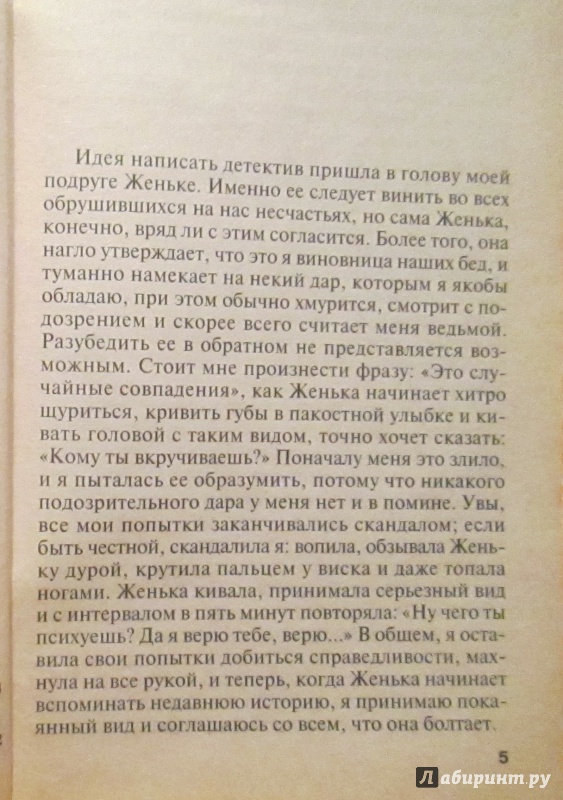 Идея написать детектив пришла в голову моей подруге Женьке. Именно ее следует винить во всех обрушившихся на нас несчастьях, но сама Женька, конечно, вряд ли с этим согласится. Более того, она нагло утверждает, что это я виновница наших бед, и туманно намекает на некий дар, которым я якобы обладаю, при этом обычно хмурится, смотрит с подозрением и скорее всего считает меня ведьмой. Разубедить ее в обратном не представляется возможным. Стоит мне произнести фразу: «Это случайные совпадения», как Женька начинает хитро щуриться, кривить губы в пакостной улыбке и кивать головой с таким видом, точно хочет сказать: «Кому ты вкручиваешь?» Поначалу меня это злило, и я пыталась ее образумить, потому что никакого подозрительного дара у меня нет и в помине. Увы, все мои попытки заканчивались скандалом; если быть честной, скандалила я: вопила, обзывала Женьку дурой, крутила пальцем у виска и даже топала ногами. Женька кивала, принимала серьезный вид и с интервалом в пять минут повторяла: «Ну чего ты психуешь? Да я верю тебе, верю...» В общем, я оставила свои попытки добиться справедливости, махнула на все рукой, и теперь, когда Женька начинает вспоминать недавнюю историю, я принимаю покаянный вид и соглашаюсь со всем, что она болтает.

5

Лабиринт.ру